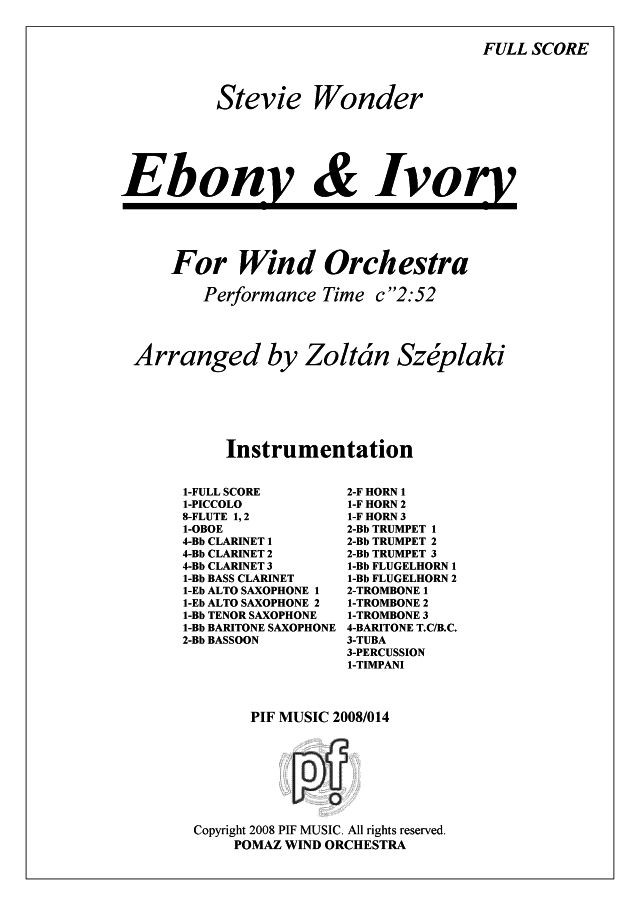 FULL SCORE

Stevie Wonder

Ebony & Ivory

For Wind Orchestra
Performance Time c"2:52

Arranged by Zoltán Széplaki

Instrumentation

1-FULL SCORE
1-PICCOLO
8-FLUTE 1, 2
1-OBOE
4-Bb CLARINET 1
4-Bb CLARINET 2
4-Bb CLARINET 3
1-Bb BASS CLARINET
1-Eb ALTO SAXOPHONE 1
1-Eb ALTO SAXOPHONE 2
1-Bb TENOR SAXOPHONE
1-Bb BARITONE SAXOPHONE
2-Bb BASSOON

2-F HORN 1
1-F HORN 2
1-F HORN 3
2-Bb TRUMPET 1
2-Bb TRUMPET 2
2-Bb TRUMPET 3
1-Bb FLUGELHORN 1
1-Bb FLUGELHORN 2
2-TROMBONE 1
1-TROMBONE 2
1-TROMBONE 3
4-BARITONE T.C/B.C.
3-TUBA
3-PERCUSSION
1-TIMPANI

PIF MUSIC 2008/014

pf

Copyright 2008 PIF MUSIC. All rights reserved.
POMAZ WIND ORCHESTRA